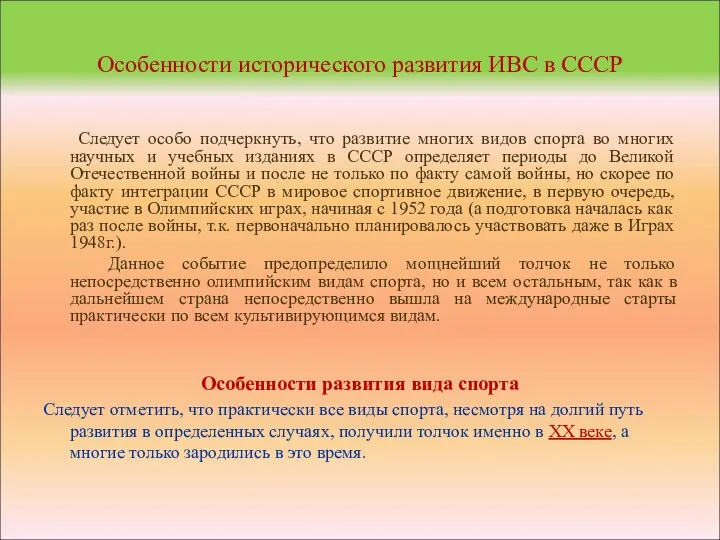 Особенности исторического развития ИВС в СССР

Следует особо подчеркнуть, что развитие многих видов спорта во многих научных и учебных изданиях в СССР определяет периоды до Великой Отечественной войны и после не только по факту самой войны, но скорее по факту интеграции СССР в мировое спортивное движение, в первую очередь, участие в Олимпийских играх, начиная с 1952 года (а подготовка началась как раз после войны, т.к. первоначально планировалось участвовать даже в Играх 1948г.).

Данное событие предопределило мощнейший толчок не только непосредственно олимпийским видам спорта, но и всем остальным, так как в дальнейшем страна непосредственно вышла на международные старты практически по всем культивирующимся видам.

Особенности развития вида спорта

Следует отметить, что практически все виды спорта, несмотря на долгий путь развития в определенных случаях, получили толчок именно в XX веке, а многие только зародились в это время.